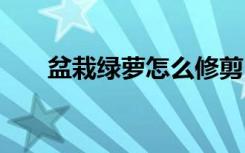 盆栽绿萝怎么修剪